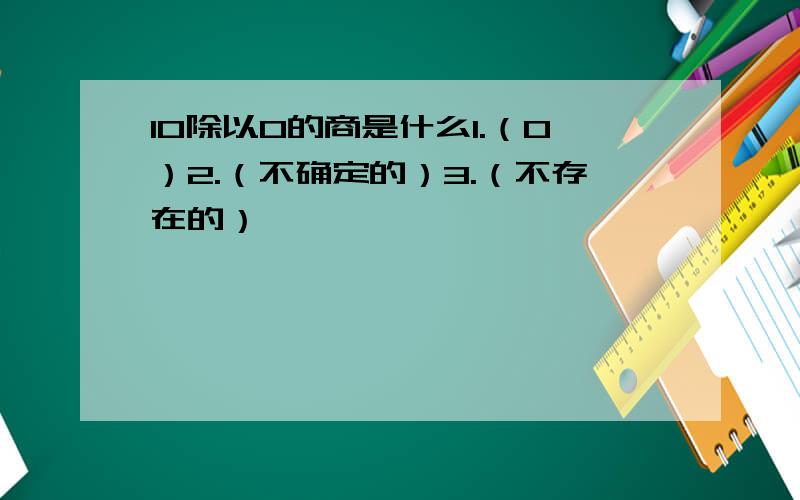 10除以0的商是什么1.（0）2.（不确定的）3.（不存在的）